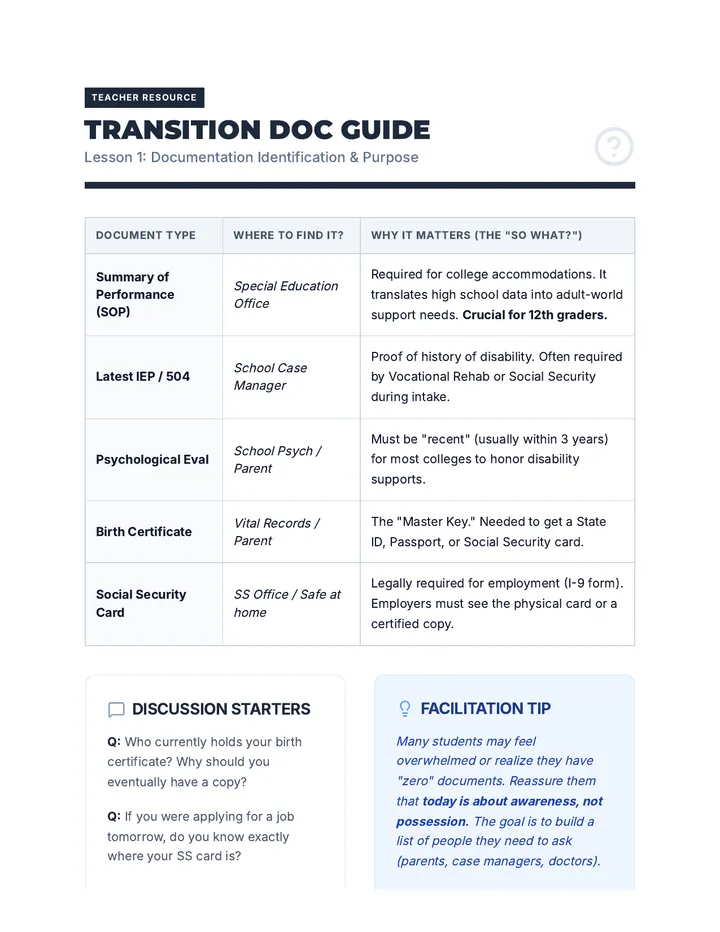 TEACHER RESOURCE

TRANSITION DOC GUIDE

Lesson 1: Documentation Identification & Purpose

| DOCUMENT TYPE | WHERE TO FIND IT? | WHY IT MATTERS (THE "SO WHAT?") |
|---|---|---|
| Summary of Performance (SOP) | Special Education Office | Required for college accommodations. It translates high school data into adult-world support needs. Crucial for 12th graders. |
| Latest IEP / 504 | School Case Manager | Proof of history of disability. Often required by Vocational Rehab or Social Security during intake. |
| Psychological Eval | School Psych / Parent | Must be "recent" (usually within 3 years) for most colleges to honor disability supports. |
| Birth Certificate | Vital Records / Parent | The "Master Key." Needed to get a State ID, Passport, or Social Security card. |
| Social Security Card | SS Office / Safe at home | Legally required for employment (I-9 form). Employers must see the physical card or a certified copy. |

DISCUSSION STARTERS

Q: Who currently holds your birth certificate? Why should you eventually have a copy?

Q: If you were applying for a job tomorrow, do you know exactly where your SS card is?

FACILITATION TIP

Many students may feel overwhelmed or realize they have "zero" documents. Reassure them that today is about awareness, not possession. The goal is to build a list of people they need to ask (parents, case managers, doctors).